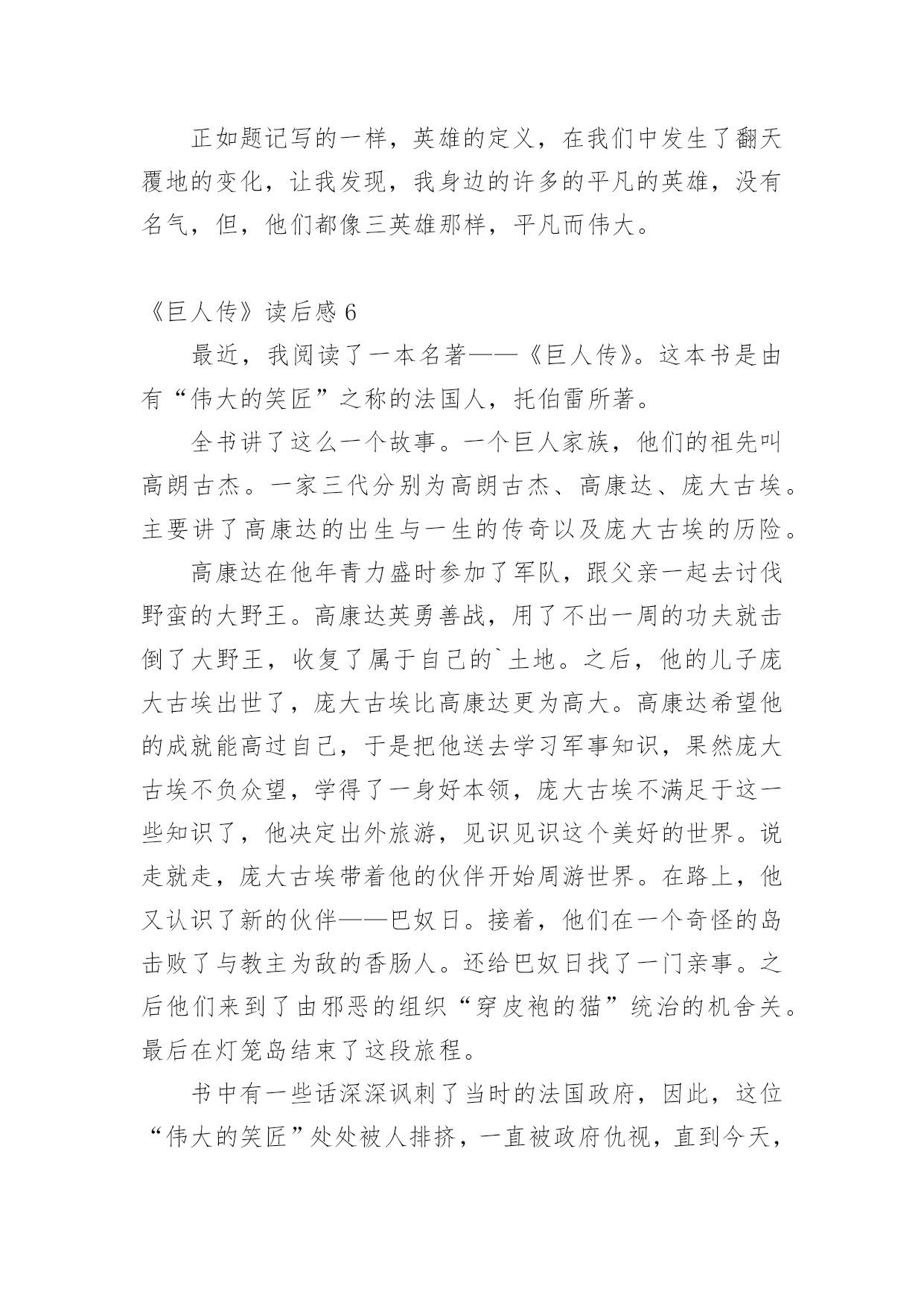 正如题记写的一样，英雄的定义，在我们中发生了翻天覆地的变化，让我发现，我身边的许多的平凡的英雄，没有名气，但，他们都像三英雄那样，平凡而伟大。

《巨人传》读后感 6

最近，我阅读了一本名著——《巨人传》。这本书是由有“伟大的笑匠”之称的法国人，托伯雷所著。

全书讲了这么一个故事。一个巨人家族，他们的祖先叫高朗古杰。一家三代分别为高朗古杰、高康达、庞大古埃。主要讲了高康达的出生与一生的传奇以及庞大古埃的历险。

高康达在他年青力盛时参加了军队，跟父亲一起去讨伐野蛮的大野王。高康达英勇善战，用了不出一周的功夫就击倒了大野王，收复了属于自己的`土地。之后，他的儿子庞大古埃出世了，庞大古埃比高康达更为高大。高康达希望他的成就能高过自己，于是把他送去学习军事知识，果然庞大古埃不负众望，学得了一身好本领，庞大古埃不满足于这一些知识了，他决定出外旅游，见识见识这个美好的世界。说走就走，庞大古埃带着他的伙伴开始周游世界。在路上，他又认识了新的伙伴——巴奴日。接着，他们在一个奇怪的岛击败了与教主为敌的香肠人。还给巴奴日找了一门亲事。之后他们来到了由邪恶的组织“穿皮袍的猫”统治的机舍关。最后在灯笼岛结束了这段旅程。

书中有一些话深深讽刺了当时的法国政府，因此，这位“伟大的笑匠”处处被人排挤，一直被政府仇视，直到今天，